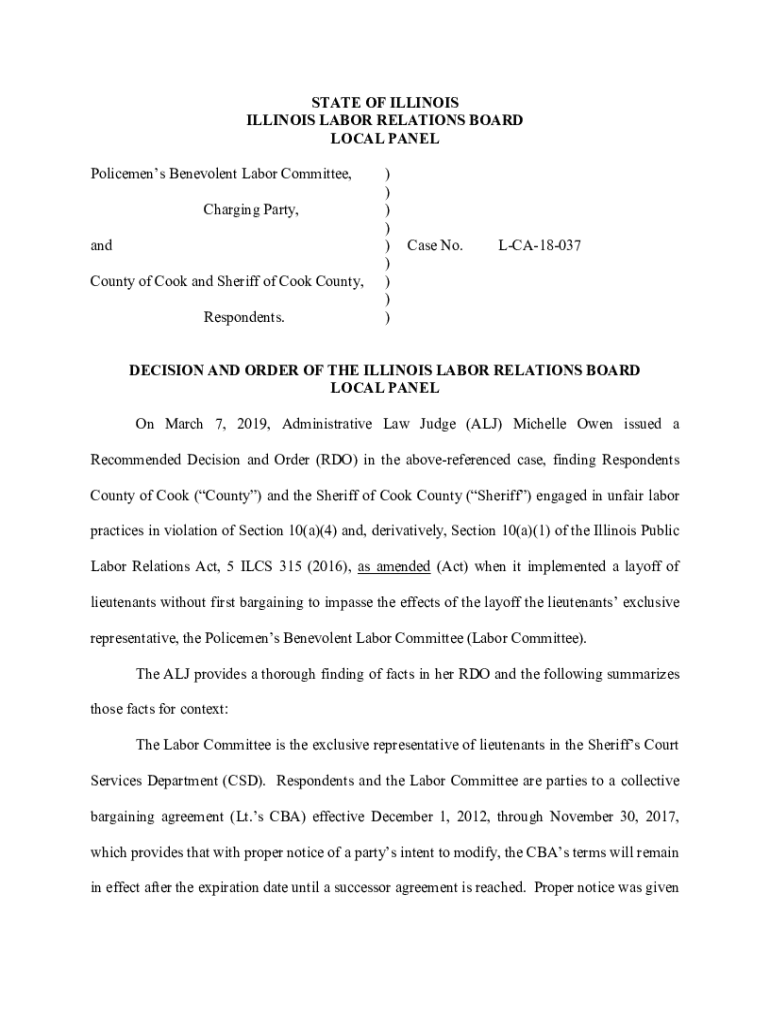 STATE OF ILLINOIS
ILLINOIS LABOR RELATIONS BOARD
LOCAL PANEL

Policemen's Benevolent Labor Committee, )
)
Charging Party, )
)
and ) Case No. L-CA-18-037
)
County of Cook and Sheriff of Cook County, )
)
Respondents. )

DECISION AND ORDER OF THE ILLINOIS LABOR RELATIONS BOARD
LOCAL PANEL

On March 7, 2019, Administrative Law Judge (ALJ) Michelle Owen issued a Recommended Decision and Order (RDO) in the above-referenced case, finding Respondents County of Cook ("County") and the Sheriff of Cook County ("Sheriff") engaged in unfair labor practices in violation of Section 10(a)(4) and, derivatively, Section 10(a)(1) of the Illinois Public Labor Relations Act, 5 ILCS 315 (2016), as amended (Act) when it implemented a layoff of lieutenants without first bargaining to impasse the effects of the layoff the lieutenants' exclusive representative, the Policemen's Benevolent Labor Committee (Labor Committee).

The ALJ provides a thorough finding of facts in her RDO and the following summarizes those facts for context:

The Labor Committee is the exclusive representative of lieutenants in the Sheriff's Court Services Department (CSD). Respondents and the Labor Committee are parties to a collective bargaining agreement (Lt.'s CBA) effective December 1, 2012, through November 30, 2017, which provides that with proper notice of a party's intent to modify, the CBA's terms will remain in effect after the expiration date until a successor agreement is reached. Proper notice was given